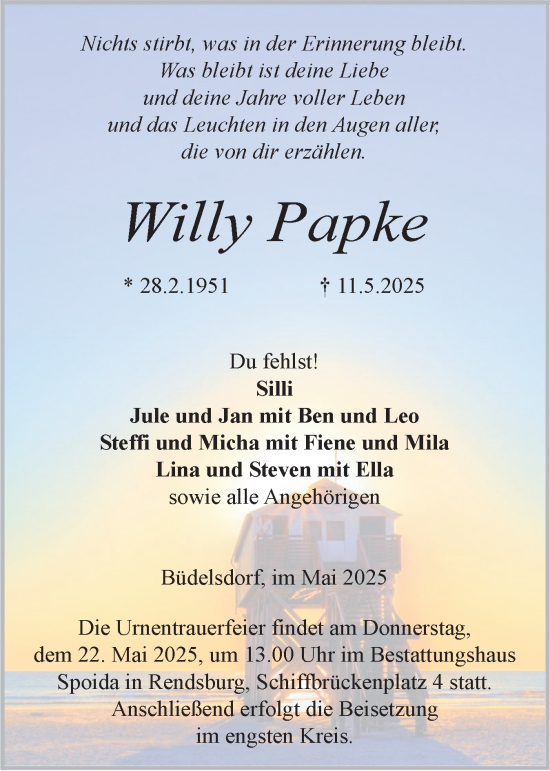 Nichts stirbt, was in der Erinnerung bleibt.
Was bleibt ist deine Liebe
und deine Jahre voller Leben
und das Leuchten in den Augen aller,
die von dir erzählen.

Willy Papke

* 28.2.1951 † 11.5.2025

Du fehlst!
Silli
Jule und Jan mit Ben und Leo
Steffi und Micha mit Fiene und Mila
Lina und Steven mit Ella
sowie alle Angehörigen

Büdelsdorf, im Mai 2025

Die Urnentrauerfeier findet am Donnerstag, dem 22. Mai 2025, um 13.00 Uhr im Bestattungshaus Spoida in Rendsburg, Schiffbrückenplatz 4 statt. Anschließend erfolgt die Beisetzung im engsten Kreis.